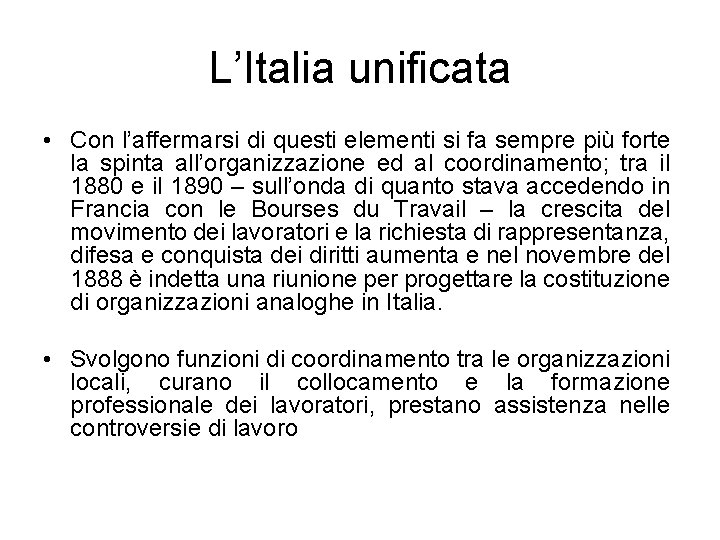 L’Italia unificata

• Con l’affermarsi di questi elementi si fa sempre più forte la spinta all’organizzazione ed al coordinamento; tra il 1880 e il 1890 – sull’onda di quanto stava accedendo in Francia con le Bourses du Travail – la crescita del movimento dei lavoratori e la richiesta di rappresentanza, difesa e conquista dei diritti aumenta e nel novembre del 1888 è indetta una riunione per progettare la costituzione di organizzazioni analoghe in Italia.

• Svolgono funzioni di coordinamento tra le organizzazioni locali, curano il collocamento e la formazione professionale dei lavoratori, prestano assistenza nelle controversie di lavoro